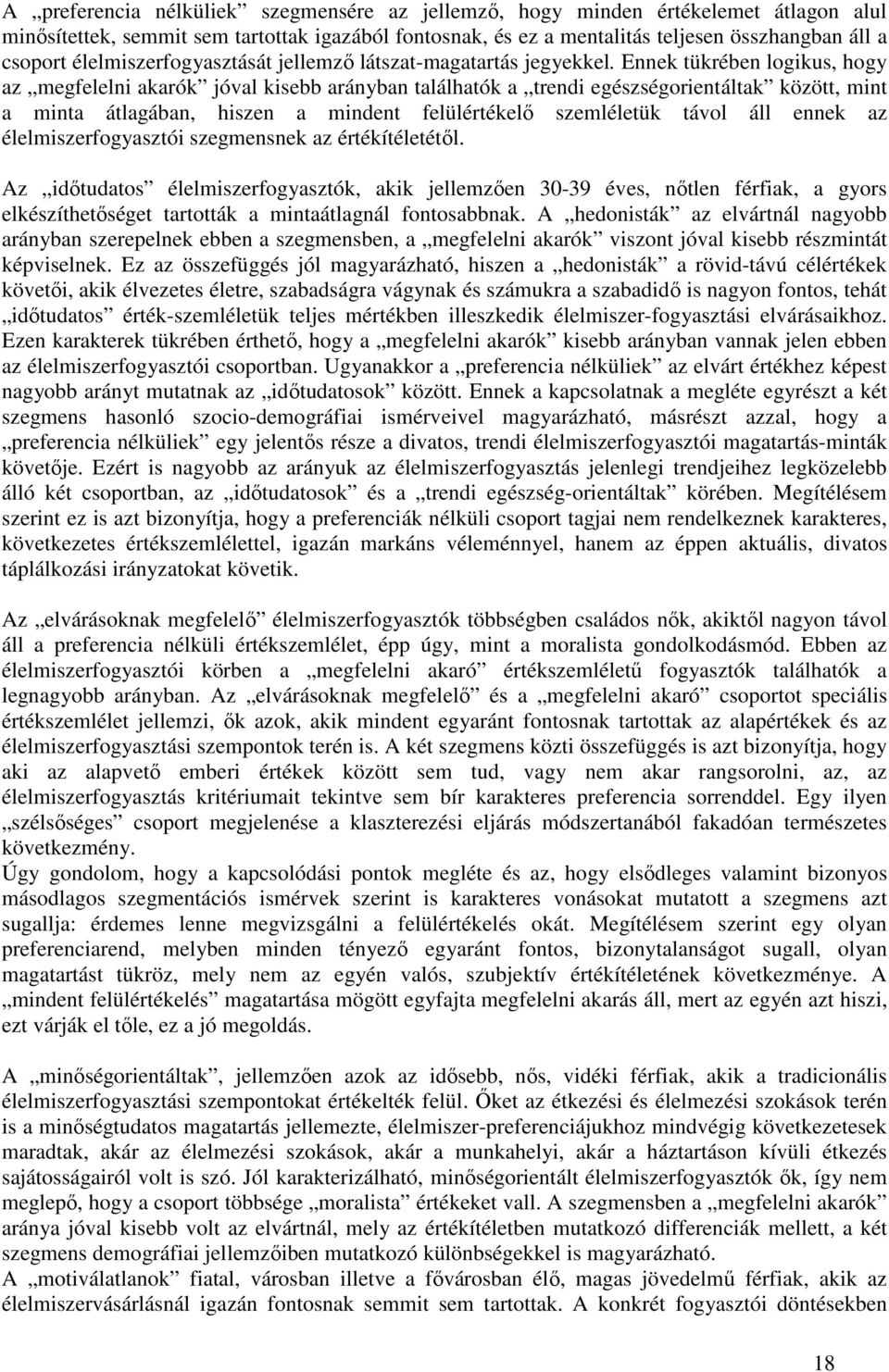 A „preferencia nélküliek” szegmensére az jellemző, hogy minden értékelemet átlagon alul minősítettek, semmit sem tartottak igazából fontosnak, és ez a mentalitás teljesen összhangban áll a csoport élelmiszerfogyasztását jellemző látszat-magatartás jegyekkel. Ennek tükrében logikus, hogy az „megfelelni akarók” jóval kisebb arányban találhatók a „trendi egészségorientáltak” között, mint a minta átlagában, hiszen a mindent felülértékelő szemléletük távol áll ennek az élelmiszerfogyasztói szegmensnek az értékítéletétől.

Az „időtudatos” élelmiszerfogyasztók, akik jellemzően 30-39 éves, nőtlen férfiak, a gyors elkészíthetőséget tartották a mintaátlagnál fontosabbnak. A „hedonisták” az elvártnál nagyobb arányban szerepelnek ebben a szegmensben, a „megfelelni akarók” viszont jóval kisebb részmintát képviselnek. Ez az összefüggés jól magyarázható, hiszen a „hedonisták” a rövid-távú célértékek követői, akik élvezetes életre, szabadságra vágynak és számukra a szabadidő is nagyon fontos, tehát „időtudatos” érték-szemléletük teljes mértékben illeszkedik élelmiszer-fogyasztási elvárásaikhoz. Ezen karakterek tükrében érthető, hogy a „megfelelni akarók” kisebb arányban vannak jelen ebben az élelmiszerfogyasztói csoportban. Ugyanakkor a „preferencia nélküliek” az elvárt értékhez képest nagyobb arányt mutatnak az „időtudatosok” között. Ennek a kapcsolatnak a megléte egyrészt a két szegmens hasonló szocio-demográfiai ismérveivel magyarázható, másrészt azzal, hogy a „preferencia nélküliek” egy jelentős része a divatos, trendi élelmiszerfogyasztói magatartás-minták követője. Ezért is nagyobb az arányuk az élelmiszerfogyasztás jelenlegi trendjeihez legközelebb álló két csoportban, az „időtudatosok” és a „trendi egészség-orientáltak” körében. Megítélésem szerint ez is azt bizonyítja, hogy a preferenciák nélküli csoport tagjai nem rendelkeznek karakteres, következetes értékszemlélettel, igazán markáns véleménnyel, hanem az éppen aktuális, divatos táplálkozási irányzatokat követik.

Az „elvárásoknak megfelelő” élelmiszerfogyasztók többségben családos nők, akiktől nagyon távol áll a preferencia nélküli értékszemlélet, épp úgy, mint a moralista gondolkodásmód. Ebben az élelmiszerfogyasztói körben a „megfelelni akaró” értékszemléletű fogyasztók találhatók a legnagyobb arányban. Az „elvárásoknak megfelelő” és a „megfelelni akaró” csoportot speciális értékszemlélet jellemzi, ők azok, akik mindent egyaránt fontosnak tartottak az alapértékek és az élelmiszerfogyasztási szempontok terén is. A két szegmens közti összefüggés is azt bizonyítja, hogy aki az alapvető emberi értékek között sem tud, vagy nem akar rangsorolni, az, az élelmiszerfogyasztás kritériumait tekintve sem bír karakteres preferencia sorrenddel. Egy ilyen „szélsőséges” csoport megjelenése a klaszterezési eljárás módszertanából fakadóan természetes következmény.
Úgy gondolom, hogy a kapcsolódási pontok megléte és az, hogy elsődleges valamint bizonyos másodlagos szegmentációs ismérvek szerint is karakteres vonásokat mutatott a szegmens azt sugallja: érdemes lenne megvizsgálni a felülértékelés okát. Megítélésem szerint egy olyan preferenciarend, melyben minden tényező egyaránt fontos, bizonytalanságot sugall, olyan magatartást tükröz, mely nem az egyén valós, szubjektív értékítéletének következménye. A „mindent felülértékelés” magatartása mögött egyfajta megfelelni akarás áll, mert az egyén azt hiszi, ezt várják el tőle, ez a jó megoldás.

A „minőségorientáltak”, jellemzően azok az idősebb, nős, vidéki férfiak, akik a tradicionális élelmiszerfogyasztási szempontokat értékelték felül. Őket az étkezési és élelmezési szokások terén is a minőségtudatos magatartás jellemezte, élelmiszer-preferenciájukhoz mindvégig következetesek maradtak, akár az élelmezési szokások, akár a munkahelyi, akár a háztartáson kívüli étkezés sajátosságairól volt is szó. Jól karakterizálható, minőségorientált élelmiszerfogyasztók ők, így nem meglepő, hogy a csoport többsége „moralista” értékeket vall. A szegmensben a „megfelelni akarók” aránya jóval kisebb volt az elvártnál, mely az értékítéletben mutatkozó differenciák mellett, a két szegmens demográfiai jellemzőiben mutatkozó különbségekkel is magyarázható.
A „motiválatlanok” fiatal, városban illetve a fővárosban élő, magas jövedelmű férfiak, akik az élelmiszervásárlásnál igazán fontosnak semmit sem tartottak. A konkrét fogyasztói döntésekben

18